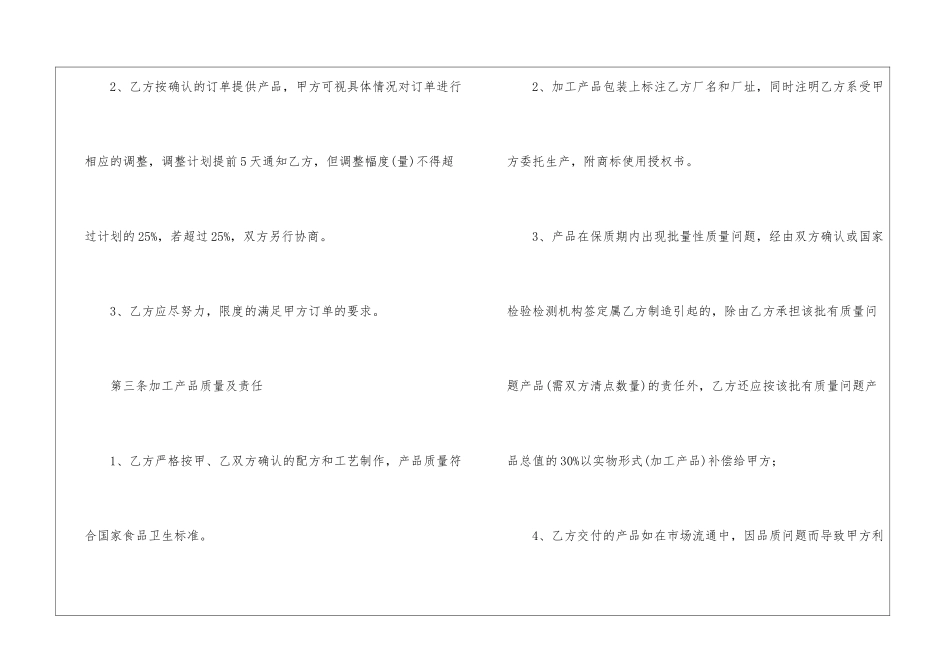 2、乙方按确认的订单提供产品，甲方可视具体情况对订单进行相应的调整，调整计划提前5天通知乙方，但调整幅度(量)不得超过计划的25%，若超过25%，双方另行协商。

3、乙方应尽努力，限度的满足甲方订单的要求。

第三条加工产品质量及责任

1、乙方严格按甲、乙双方确认的配方和工艺制作，产品质量符合国家食品卫生标准。

2、加工产品包装上标注乙方厂名和厂址，同时注明乙方系受甲方委托生产，附商标使用授权书。

3、产品在保质期内出现批量性质量问题，经由双方确认或国家检验检测机构签定属乙方制造引起的，除由乙方承担该批有质量问题产品(需双方清点数量)的责任外，乙方还应按该批有质量问题产品总值的30%以实物形式(加工产品)补偿给甲方；

4、乙方交付的产品如在市场流通中，因品质问题而导致甲方利